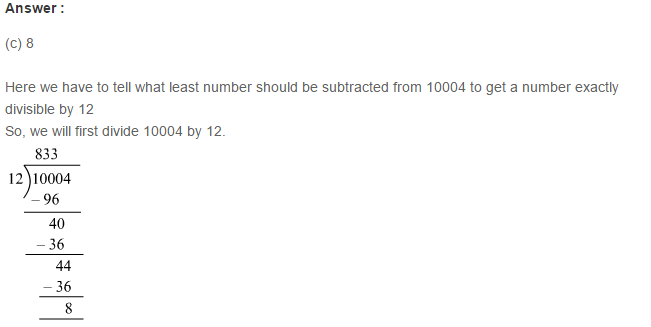 **Answer :**

(c) 8

Here we have to tell what least number should be subtracted from 10004 to get a number exactly divisible by 12
So, we will first divide 10004 by 12.

$\begin{array}{r} 833 \\ 12\overline{)10004} \\ -96 \\ \hline 40 \\ -36 \\ \hline 44 \\ -36 \\ \hline 8 \\ \hline \end{array}$